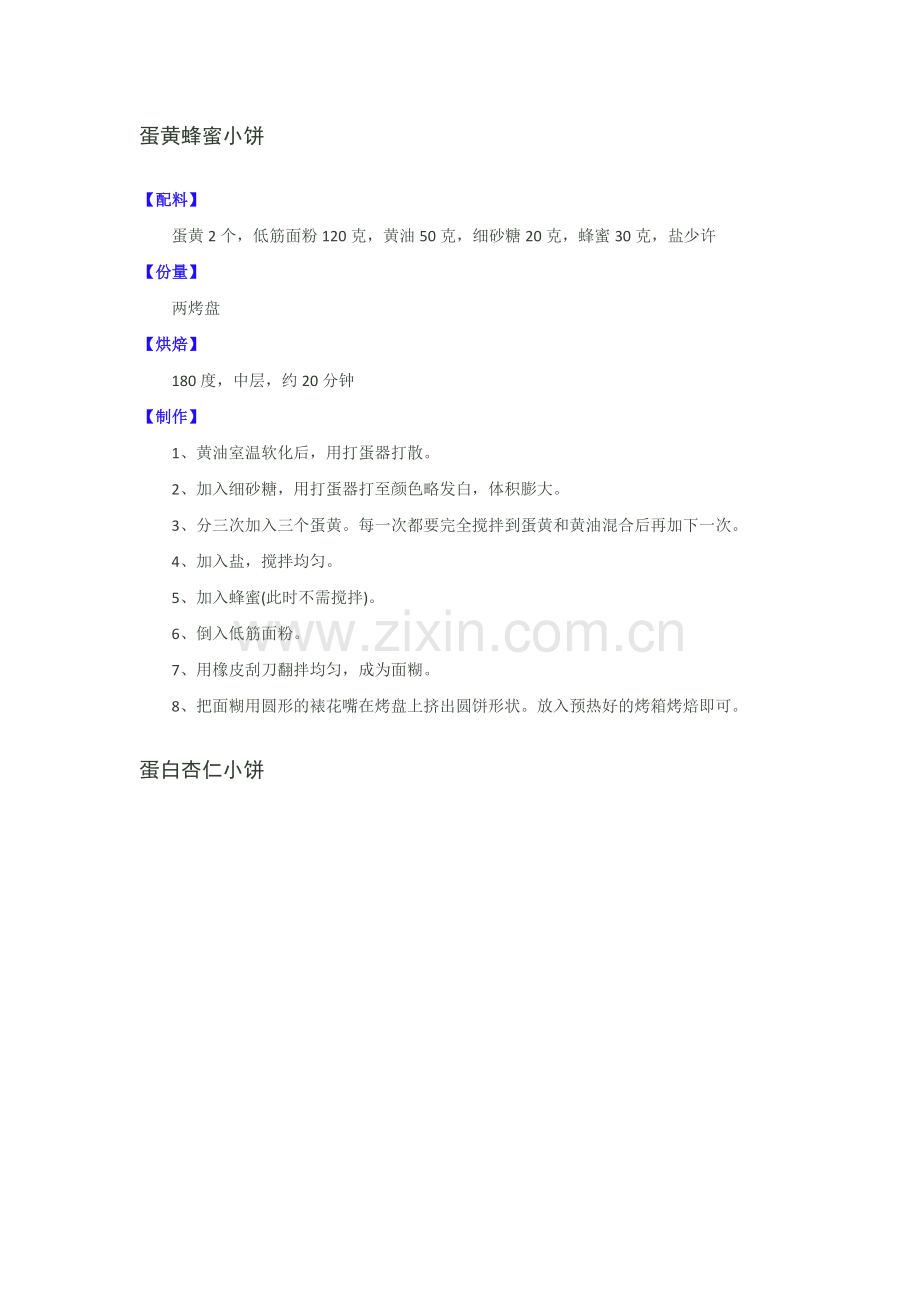 蛋黄蜂蜜小饼

【配料】

蛋黄 2 个，低筋面粉 120 克，黄油 50 克，细砂糖 20 克，蜂蜜 30 克，盐少许

【份量】

两烤盘

【烘焙】

180 度，中层，约 20 分钟

【制作】

1、黄油室温软化后，用打蛋器打散。

2、加入细砂糖，用打蛋器打至颜色略发白，体积膨大。

3、分三次加入三个蛋黄。每一次都要完全搅拌到蛋黄和黄油混合后再加下一次。

4、加入盐，搅拌均匀。

5、加入蜂蜜(此时不需搅拌)。

6、倒入低筋面粉。

7、用橡皮刮刀翻拌均匀，成为面糊。

8、把面糊用圆形的裱花嘴在烤盘上挤出圆饼形状。放入预热好的烤箱烤焙即可。

www.zixin.com.cn

蛋白杏仁小饼